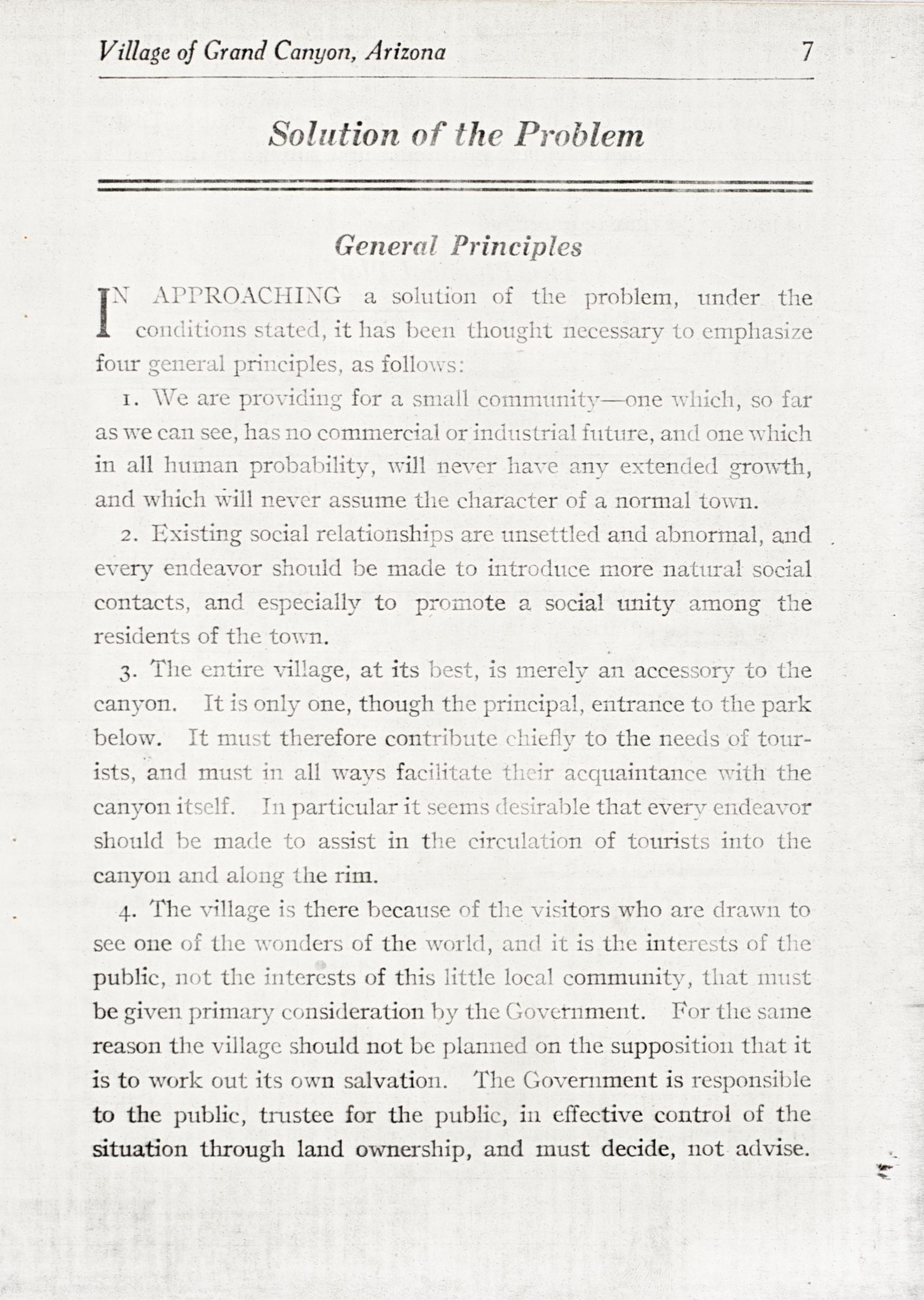 Village of Grand Canyon, Arizona 7

Solution of the Problem

General Principles

IN APPROACHING a solution of the problem, under the conditions stated, it has been thought necessary to emphasize four general principles, as follows:

1. We are providing for a small community—one which, so far as we can see, has no commercial or industrial future, and one which in all human probability, will never have any extended growth, and which will never assume the character of a normal town.

2. Existing social relationships are unsettled and abnormal, and every endeavor should be made to introduce more natural social contacts, and especially to promote a social unity among the residents of the town.

3. The entire village, at its best, is merely an accessory to the canyon. It is only one, though the principal, entrance to the park below. It must therefore contribute chiefly to the needs of tourists, and must in all ways facilitate their acquaintance with the canyon itself. In particular it seems desirable that every endeavor should be made to assist in the circulation of tourists into the canyon and along the rim.

4. The village is there because of the visitors who are drawn to see one of the wonders of the world, and it is the interests of the public, not the interests of this little local community, that must be given primary consideration by the Government. For the same reason the village should not be planned on the supposition that it is to work out its own salvation. The Government is responsible to the public, trustee for the public, in effective control of the situation through land ownership, and must decide, not advise.